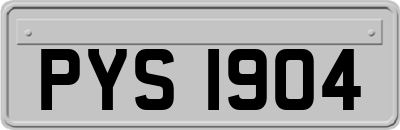 PYS 1904